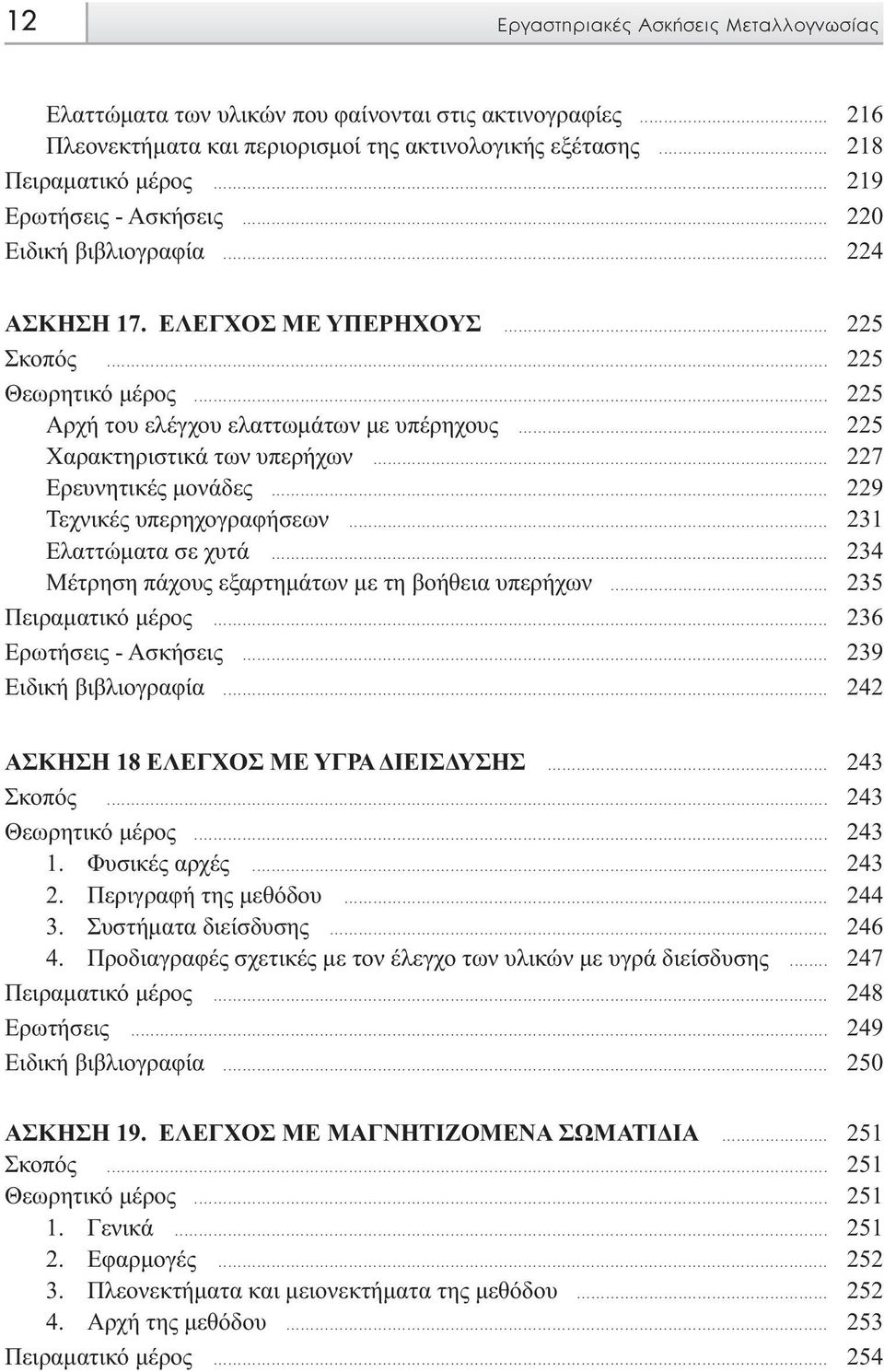 12 Εργαστηριακές Ασκήσεις Μεταλλογνωσίας

Ελαττώματα των υλικών που φαίνονται στις ακτινογραφίες ........ 216
Πλεονεκτήματα και περιορισμοί της ακτινολογικής εξέτασης ........ 218
Πειραματικό μέρος ........ 219
Ερωτήσεις - Ασκήσεις ........ 220
Ειδική βιβλιογραφία ........ 224

ΑΣΚΗΣΗ 17. ΕΛΕΓΧΟΣ ΜΕ ΥΠΕΡΗΧΟΥΣ ........ 225
Σκοπός ........ 225
Θεωρητικό μέρος ........ 225
Αρχή του ελέγχου ελαττωμάτων με υπέρηχους ........ 225
Χαρακτηριστικά των υπερήχων ........ 227
Ερευνητικές μονάδες ........ 229
Τεχνικές υπερηχογραφήσεων ........ 231
Ελαττώματα σε χυτά ........ 234
Μέτρηση πάχους εξαρτημάτων με τη βοήθεια υπερήχων ........ 235
Πειραματικό μέρος ........ 236
Ερωτήσεις - Ασκήσεις ........ 239
Ειδική βιβλιογραφία ........ 242

ΑΣΚΗΣΗ 18 ΕΛΕΓΧΟΣ ΜΕ ΥΓΡΑ ΔΙΕΙΣΔΥΣΗΣ ........ 243
Σκοπός ........ 243
Θεωρητικό μέρος ........ 243
1. Φυσικές αρχές ........ 243
2. Περιγραφή της μεθόδου ........ 244
3. Συστήματα διείσδυσης ........ 246
4. Προδιαγραφές σχετικές με τον έλεγχο των υλικών με υγρά διείσδυσης ........ 247
Πειραματικό μέρος ........ 248
Ερωτήσεις ........ 249
Ειδική βιβλιογραφία ........ 250

ΑΣΚΗΣΗ 19. ΕΛΕΓΧΟΣ ΜΕ ΜΑΓΝΗΤΙΖΟΜΕΝΑ ΣΩΜΑΤΙΔΙΑ ........ 251
Σκοπός ........ 251
Θεωρητικό μέρος ........ 251
1. Γενικά ........ 251
2. Εφαρμογές ........ 252
3. Πλεονεκτήματα και μειονεκτήματα της μεθόδου ........ 252
4. Αρχή της μεθόδου ........ 253
Πειραματικό μέρος ........ 254